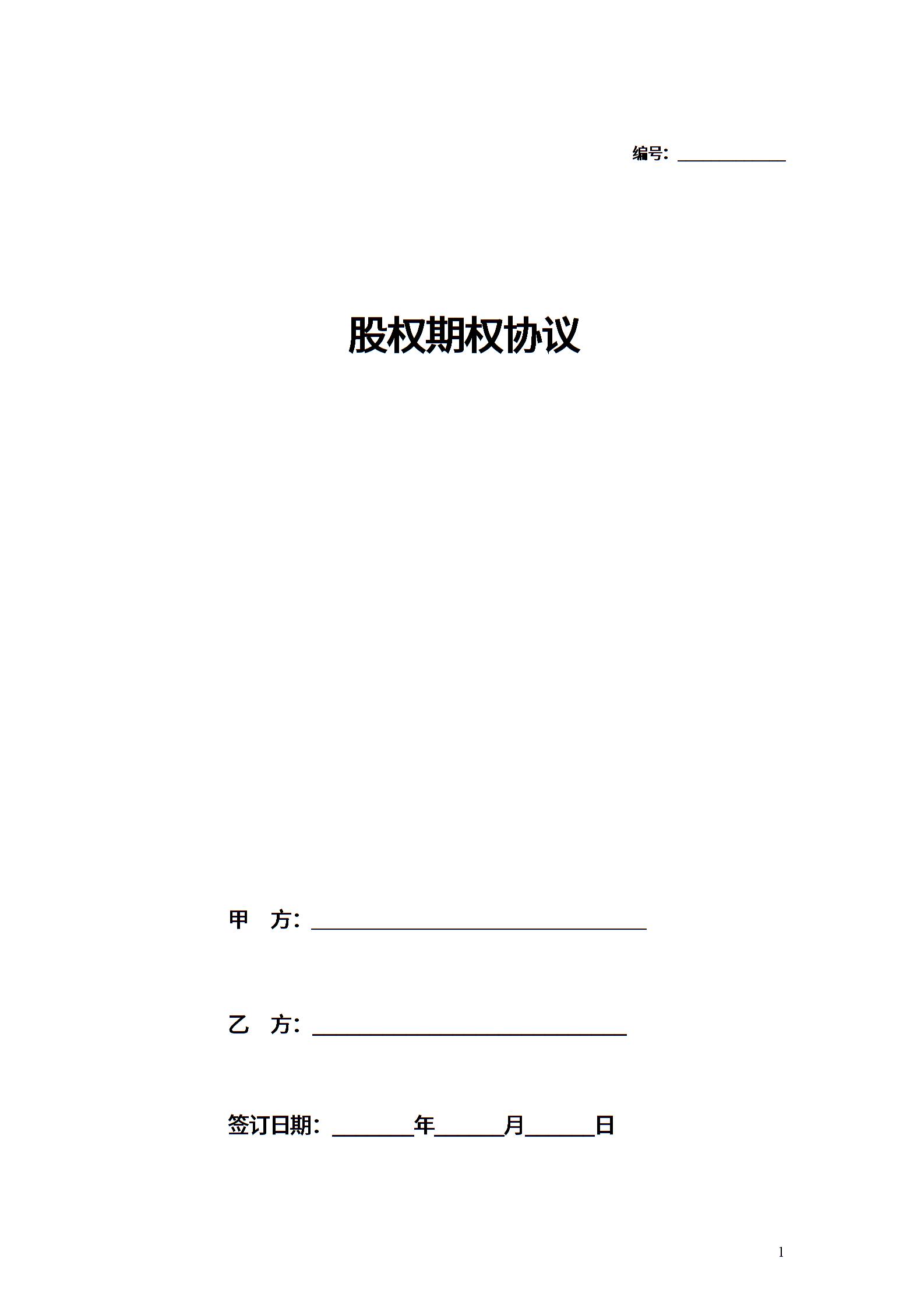 编号：____

股权期权协议

甲 方：____

乙 方：____

签订日期：____年____月____日

1